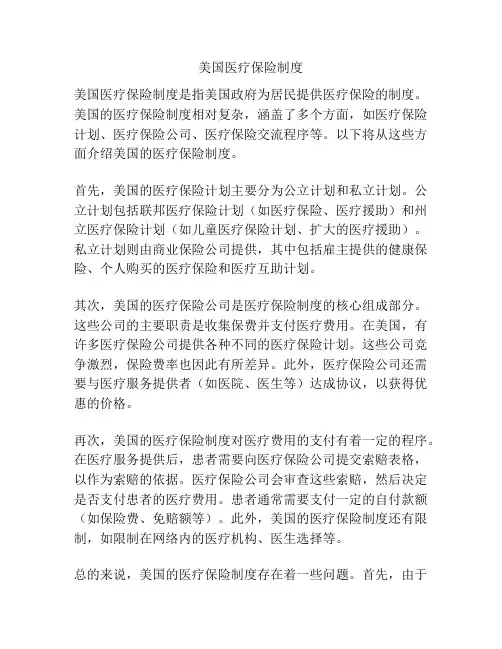 美国医疗保险制度

美国医疗保险制度是指美国政府为居民提供医疗保险的制度。美国的医疗保险制度相对复杂，涵盖了多个方面，如医疗保险计划、医疗保险公司、医疗保险交流程序等。以下将从这些方面介绍美国的医疗保险制度。

首先，美国的医疗保险计划主要分为公立计划和私立计划。公立计划包括联邦医疗保险计划（如医疗保险、医疗援助）和州立医疗保险计划（如儿童医疗保险计划、扩大的医疗援助）。私立计划则由商业保险公司提供，其中包括雇主提供的健康保险、个人购买的医疗保险和医疗互助计划。

其次，美国的医疗保险公司是医疗保险制度的核心组成部分。这些公司的主要职责是收集保费并支付医疗费用。在美国，有许多医疗保险公司提供各种不同的医疗保险计划。这些公司竞争激烈，保险费率也因此有所差异。此外，医疗保险公司还需要与医疗服务提供者（如医院、医生等）达成协议，以获得优惠的价格。

再次，美国的医疗保险制度对医疗费用的支付有着一定的程序。在医疗服务提供后，患者需要向医疗保险公司提交索赔表格，以作为索赔的依据。医疗保险公司会审查这些索赔，然后决定是否支付患者的医疗费用。患者通常需要支付一定的自付款额（如保险费、免赔额等）。此外，美国的医疗保险制度还有限制，如限制在网络内的医疗机构、医生选择等。

总的来说，美国的医疗保险制度存在着一些问题。首先，由于